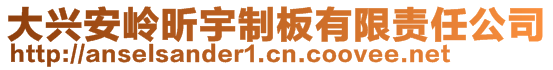 大兴安岭昕宇制板有限责任公司
http://anselsander1.cn.coovee.net